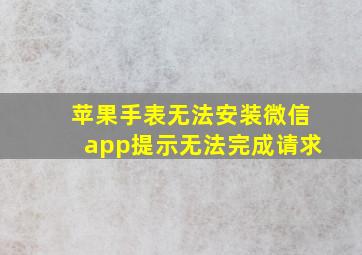 苹果手表无法安装微信app提示无法完成请求